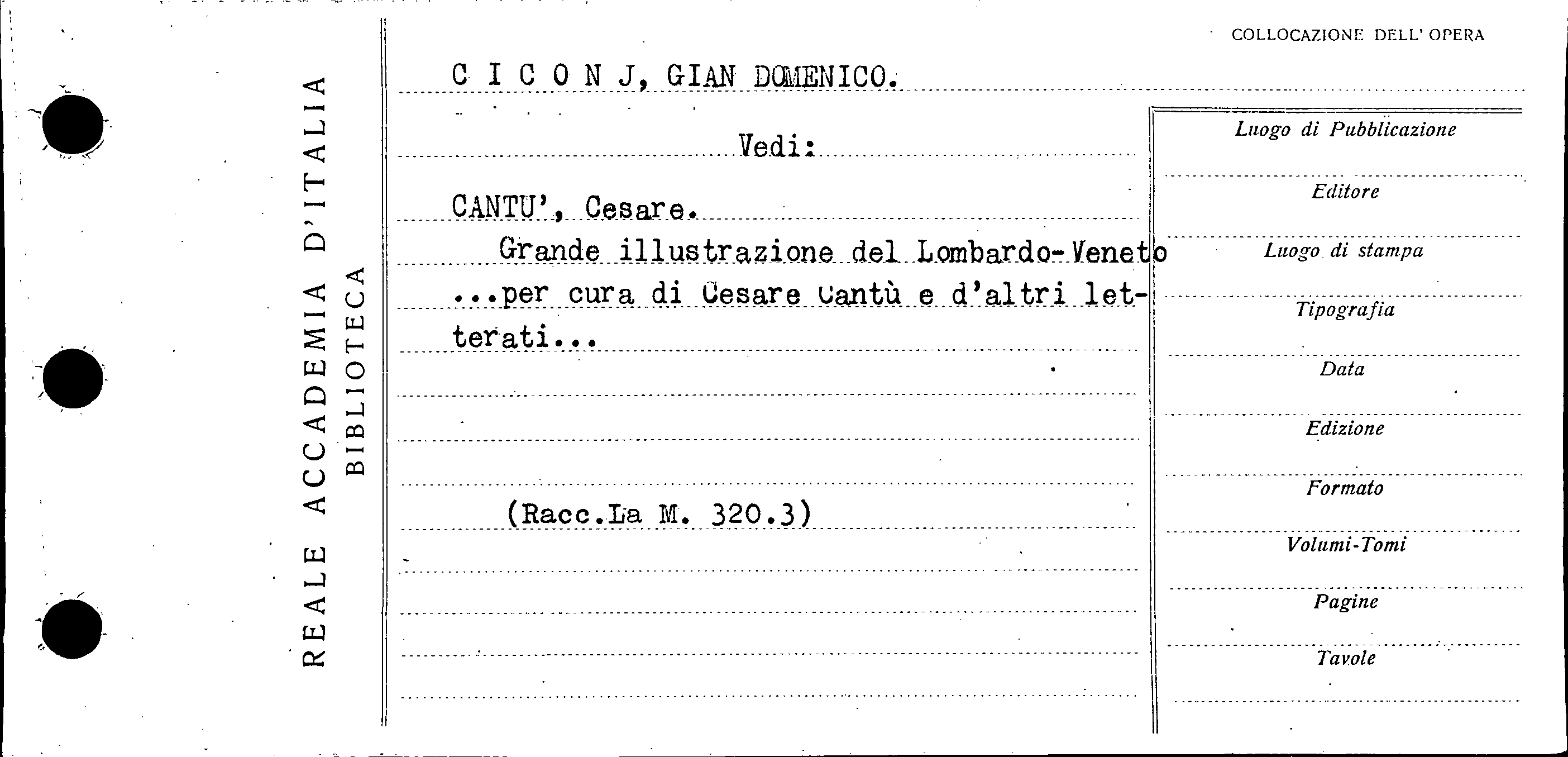 REALE ACCADEMIA D'ITALIA
BIBLIOTECA

COLLOCAZIONE DELL' OPERA

C I C O N J, GIAN DOMENICO.

Vedi:

CANTU', Cesare.

Grande illustrazione del Lombardo-Veneto ...per cura di Cesare Cantù e d'altri letterati...

(Racc.La M. 320.3)

Luogo di Pubblicazione
Editore
Luogo di stampa
Tipografia
Data
Edizione
Formato
Volumi-Tomi
Pagine
Tavole